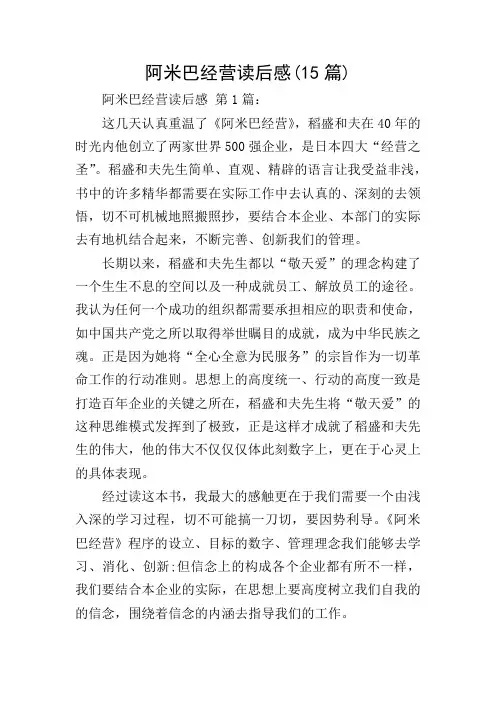 阿米巴经营读后感(15 篇)

阿米巴经营读后感 第 1 篇：

这几天认真重温了《阿米巴经营》，稻盛和夫在 40 年的时光内他创立了两家世界 500 强企业，是日本四大“经营之圣”。稻盛和夫先生简单、直观、精辟的语言让我受益非浅，书中的许多精华都需要在实际工作中去认真的、深刻的去领悟，切不可机械地照搬照抄，要结合本企业、本部门的实际去有地机结合起来，不断完善、创新我们的管理。

长期以来，稻盛和夫先生都以“敬天爱”的理念构建了一个生生不息的空间以及一种成就员工、解放员工的途径。我认为任何一个成功的组织都需要承担相应的职责和使命，如中国共产党之所以取得举世瞩目的成就，成为中华民族之魂。正是因为她将“全心全意为民服务”的宗旨作为一切革命工作的行动准则。思想上的高度统一、行动的高度一致是打造百年企业的关键之所在，稻盛和夫先生将“敬天爱”的这种思维模式发挥到了极致，正是这样才成就了稻盛和夫先生的伟大，他的伟大不仅仅仅体此刻数字上，更在于心灵上的具体表现。

经过读这本书，我最大的感触更在于我们需要一个由浅入深的学习过程，切不可能搞一刀切，要因势利导。《阿米巴经营》程序的设立、目标的数字、管理理念我们能够去学习、消化、创新;但信念上的构成各个企业都有所不一样，我们要结合本企业的实际，在思想上要高度树立我们自我的的信念，围绕着信念的内涵去指导我们的工作。